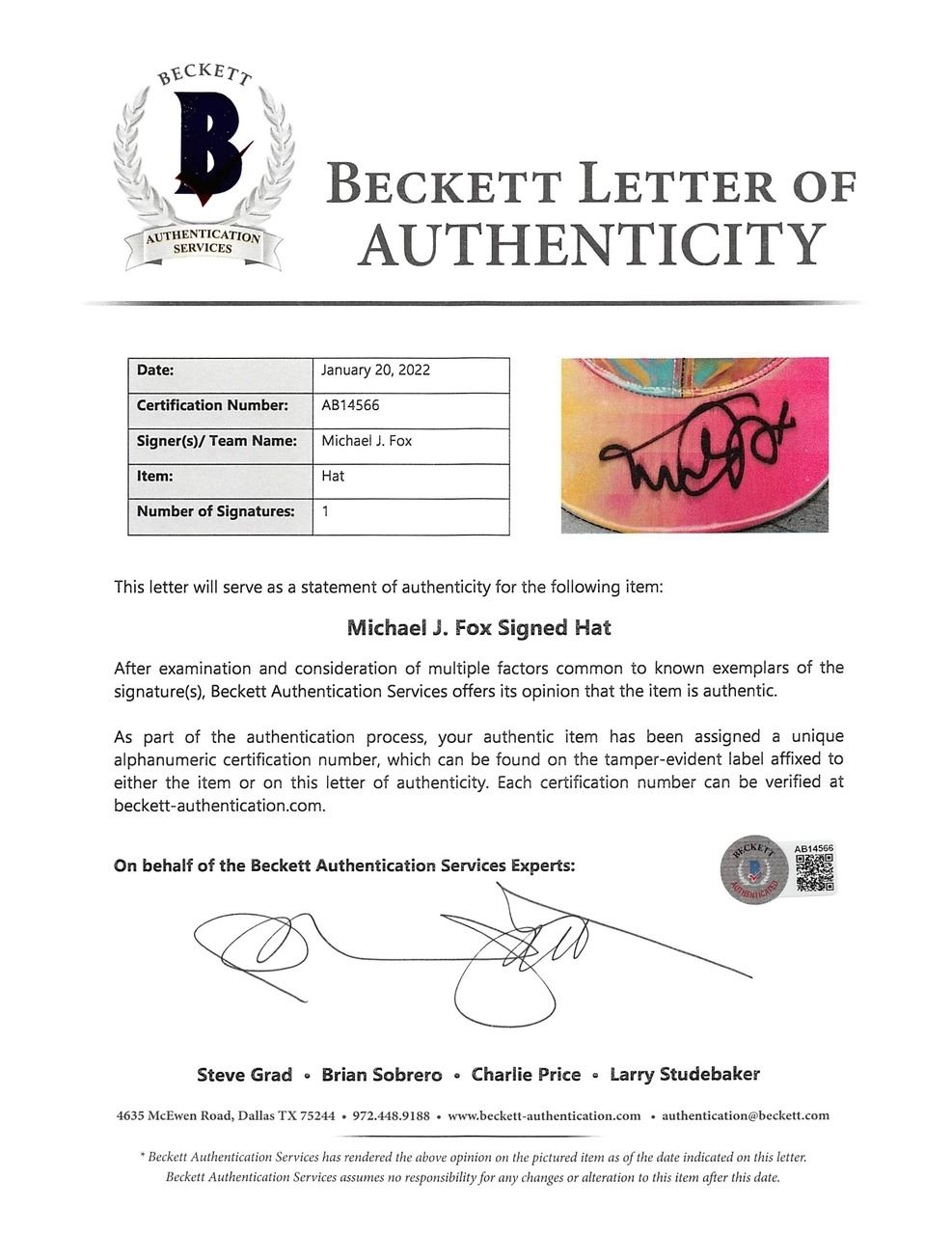 BECKETT
B
AUTHENTICATION SERVICES

BECKETT LETTER OF AUTHENTICITY

| Date: | January 20, 2022 |
|---|---|
| Certification Number: | AB14566 |
| Signer(s)/ Team Name: | Michael J. Fox |
| Item: | Hat |
| Number of Signatures: | 1 |

This letter will serve as a statement of authenticity for the following item:

Michael J. Fox Signed Hat

After examination and consideration of multiple factors common to known exemplars of the signature(s), Beckett Authentication Services offers its opinion that the item is authentic.

As part of the authentication process, your authentic item has been assigned a unique alphanumeric certification number, which can be found on the tamper-evident label affixed to either the item or on this letter of authenticity. Each certification number can be verified at beckett-authentication.com.

On behalf of the Beckett Authentication Services Experts:

BECKETT AUTHENTICATED
AB14566

Steve Grad • Brian Sobrero • Charlie Price • Larry Studebaker

4635 McEwen Road, Dallas TX 75244 • 972.448.9188 • www.beckett-authentication.com • authentication@beckett.com

* Beckett Authentication Services has rendered the above opinion on the pictured item as of the date indicated on this letter. Beckett Authentication Services assumes no responsibility for any changes or alteration to this item after this date.